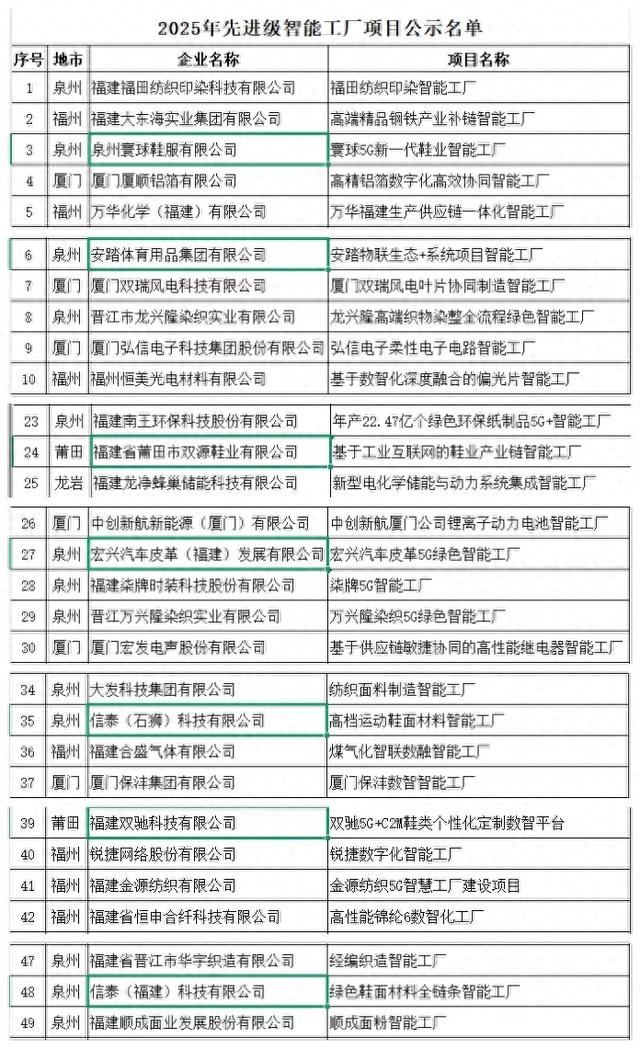 2025年先进级智能工厂项目公示名单

| 序号 | 地市 | 企业名称 | 项目名称 |
|---|---|---|---|
| 1 | 泉州 | 福建福田纺织印染科技有限公司 | 福田纺织印染智能工厂 |
| 2 | 福州 | 福建大东海实业集团有限公司 | 高端精品钢铁产业补链智能工厂 |
| 3 | 泉州 | 泉州寰球鞋服有限公司 | 寰球5G新一代鞋业智能工厂 |
| 4 | 厦门 | 厦门厦顺铝箔有限公司 | 高精铝箔数字化高效协同智能工厂 |
| 5 | 福州 | 万华化学（福建）有限公司 | 万华福建生产供应链一体化智能工厂 |
| 6 | 泉州 | 安踏体育用品集团有限公司 | 安踏物联生态+系统项目智能工厂 |
| 7 | 厦门 | 厦门双瑞风电科技有限公司 | 厦门双瑞风电叶片协同制造智能工厂 |
| 8 | 泉州 | 晋江市龙兴隆染织实业有限公司 | 龙兴隆高端织物染整全流程绿色智能工厂 |
| 9 | 厦门 | 厦门弘信电子科技集团股份有限公司 | 弘信电子柔性电子电路智能工厂 |
| 10 | 福州 | 福州恒美光电材料有限公司 | 基于数智化深度融合的偏光片智能工厂 |
| 23 | 泉州 | 福建南王环保科技股份有限公司 | 年产22.47亿个绿色环保纸制品5G+智能工厂 |
| 24 | 莆田 | 福建省莆田市双源鞋业有限公司 | 基于工业互联网的鞋业产业链智能工厂 |
| 25 | 龙岩 | 福建龙净蜂巢储能科技有限公司 | 新型电化学储能与动力系统集成智能工厂 |
| 26 | 厦门 | 中创新航新能源（厦门）有限公司 | 中创新航厦门公司锂离子动力电池智能工厂 |
| 27 | 泉州 | 宏兴汽车皮革（福建）发展有限公司 | 宏兴汽车皮革5G绿色智能工厂 |
| 28 | 泉州 | 福建柒牌时装科技股份有限公司 | 柒牌5G智能工厂 |
| 29 | 泉州 | 晋江万兴隆染织实业有限公司 | 万兴隆染织5G绿色智能工厂 |
| 30 | 厦门 | 厦门宏发电声股份有限公司 | 基于供应链敏捷协同的高性能继电器智能工厂 |
| 34 | 泉州 | 大发科技集团有限公司 | 纺织面料制造智能工厂 |
| 35 | 泉州 | 信泰（石狮）科技有限公司 | 高档运动鞋面材料智能工厂 |
| 36 | 福州 | 福建合盛气体有限公司 | 煤气化智联数融智能工厂 |
| 37 | 厦门 | 厦门保沣集团有限公司 | 厦门保沣数智智能工厂 |
| 39 | 莆田 | 福建双驰科技有限公司 | 双驰5G+C2M鞋类个性化定制数智平台 |
| 40 | 福州 | 锐捷网络股份有限公司 | 锐捷数字化智能工厂 |
| 41 | 福州 | 福建金源纺织有限公司 | 金源纺织5G智慧工厂建设项目 |
| 42 | 福州 | 福建省恒申合纤科技有限公司 | 高性能锦纶6数智化工厂 |
| 47 | 泉州 | 福建省晋江市华宇织造有限公司 | 经编织造智能工厂 |
| 48 | 泉州 | 信泰（福建）科技有限公司 | 绿色鞋面材料全链条智能工厂 |
| 49 | 泉州 | 福建顺成面业发展股份有限公司 | 顺成面粉智能工厂 |